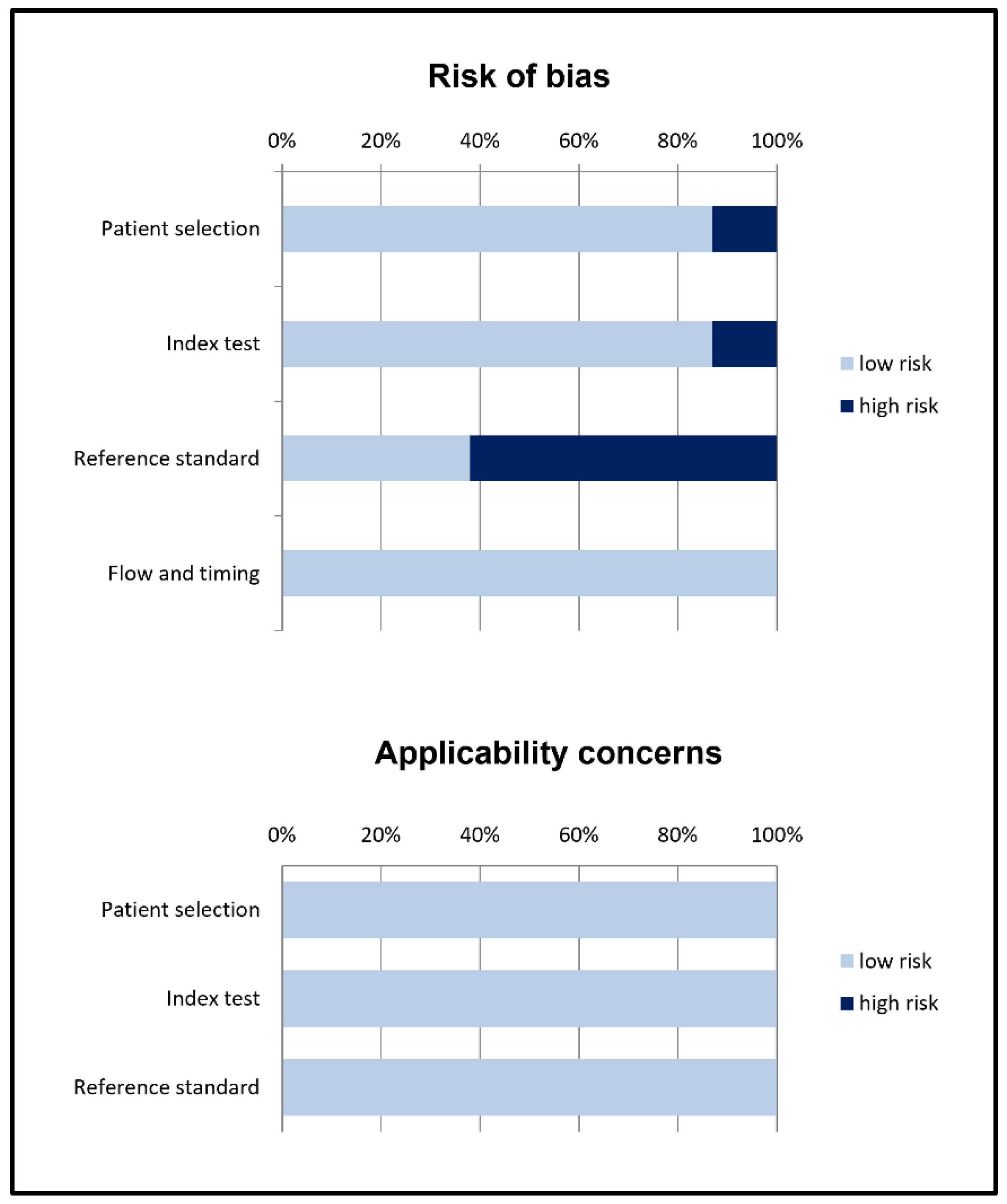 Risk of bias

0% 20% 40% 60% 80% 100%

Patient selection

Index test

Reference standard

Flow and timing

low risk
high risk

Applicability concerns

0% 20% 40% 60% 80% 100%

Patient selection

Index test

Reference standard

low risk
high risk